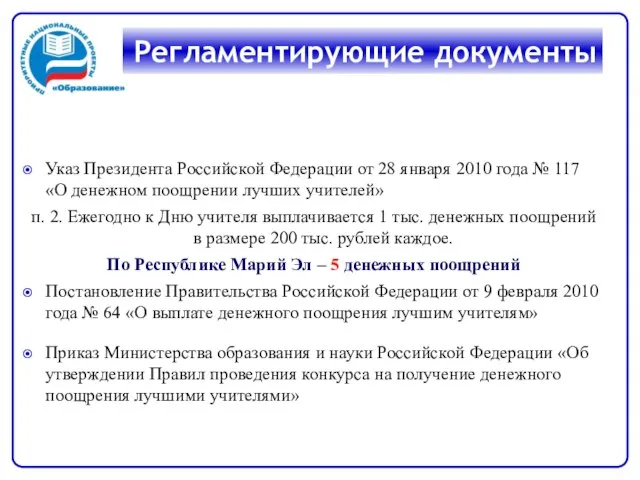 ПРИОРИТЕТНЫЕ НАЦИОНАЛЬНЫЕ ПРОЕКТЫ «Образование»

Регламентирующие документы

Указ Президента Российской Федерации от 28 января 2010 года № 117 «О денежном поощрении лучших учителей»

п. 2. Ежегодно к Дню учителя выплачивается 1 тыс. денежных поощрений в размере 200 тыс. рублей каждое.

По Республике Марий Эл – 5 денежных поощрений

Постановление Правительства Российской Федерации от 9 февраля 2010 года № 64 «О выплате денежного поощрения лучшим учителям»

Приказ Министерства образования и науки Российской Федерации «Об утверждении Правил проведения конкурса на получение денежного поощрения лучшими учителями»